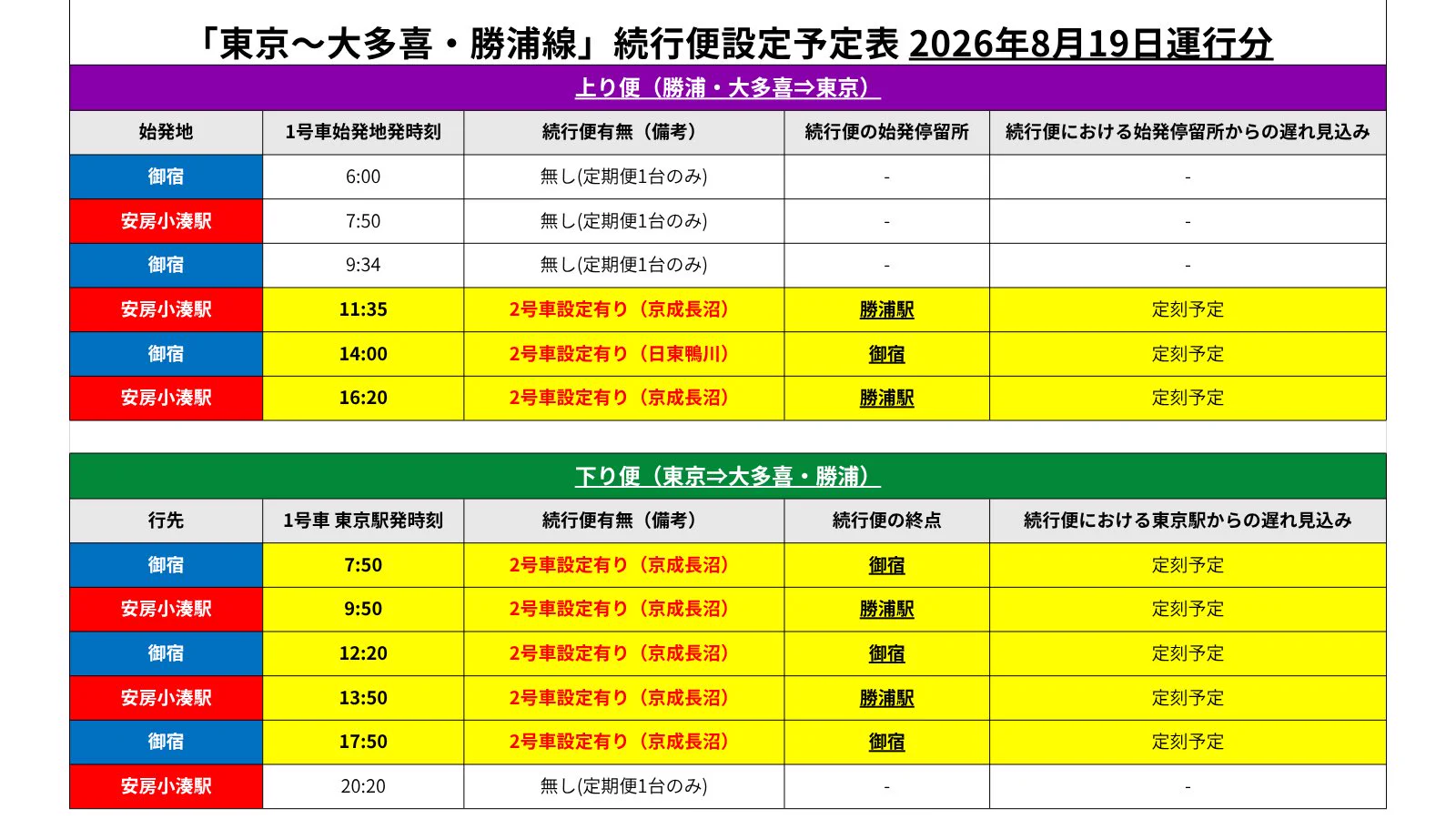 「東京～大多喜・勝浦線」続行便設定予定表 2026年8月19日運行分

上り便（勝浦・大多喜⇒東京）

| 始発地 | 1号車始発地発時刻 | 続行便有無（備考） | 続行便の始発停留所 | 続行便における始発停留所からの遅れ見込み |
|---|---|---|---|---|
| 御宿 | 6:00 | 無し(定期便1台のみ) | - | - |
| 安房小湊駅 | 7:50 | 無し(定期便1台のみ) | - | - |
| 御宿 | 9:34 | 無し(定期便1台のみ) | - | - |
| 安房小湊駅 | 11:35 | 2号車設定有り（京成長沼） | 勝浦駅 | 定刻予定 |
| 御宿 | 14:00 | 2号車設定有り（日東鴨川） | 御宿 | 定刻予定 |
| 安房小湊駅 | 16:20 | 2号車設定有り（京成長沼） | 勝浦駅 | 定刻予定 |

下り便（東京⇒大多喜・勝浦）

| 行先 | 1号車 東京駅発時刻 | 続行便有無（備考） | 続行便の終点 | 続行便における東京駅からの遅れ見込み |
|---|---|---|---|---|
| 御宿 | 7:50 | 2号車設定有り（京成長沼） | 御宿 | 定刻予定 |
| 安房小湊駅 | 9:50 | 2号車設定有り（京成長沼） | 勝浦駅 | 定刻予定 |
| 御宿 | 12:20 | 2号車設定有り（京成長沼） | 御宿 | 定刻予定 |
| 安房小湊駅 | 13:50 | 2号車設定有り（京成長沼） | 勝浦駅 | 定刻予定 |
| 御宿 | 17:50 | 2号車設定有り（京成長沼） | 御宿 | 定刻予定 |
| 安房小湊駅 | 20:20 | 無し(定期便1台のみ) | - | - |